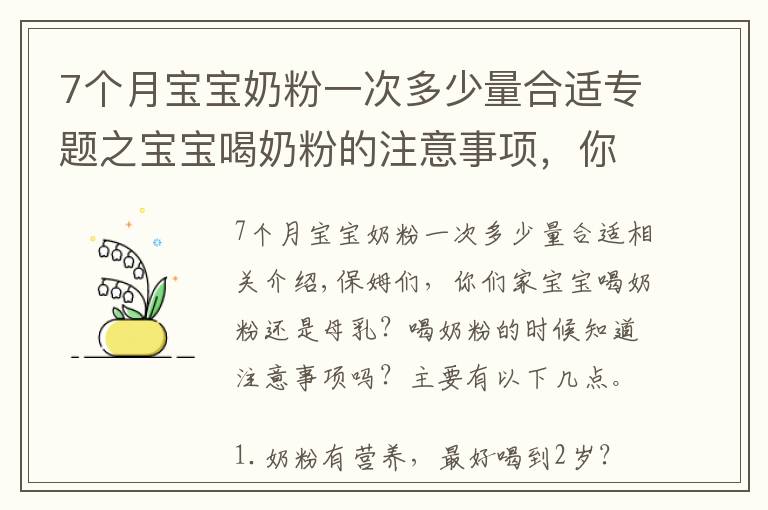 7个月宝宝奶粉一次多少量合适专题之宝宝喝奶粉的注意事项，你

7个月宝宝奶粉一次多少量合适相关介绍，保姆们，你们家宝宝喝奶粉还是母乳？喝奶粉的时候知道注意事项吗？主要有以下几点。

1. 奶粉有营养，最好喝到2岁？